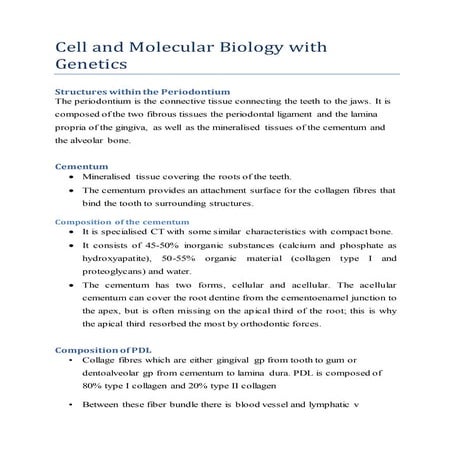 Cell and Molecular Biology with Genetics

Structures within the Periodontium
The periodontium is the connective tissue connecting the teeth to the jaws. It is composed of the two fibrous tissues the periodontal ligament and the lamina propria of the gingiva, as well as the mineralised tissues of the cementum and the alveolar bone.

Cementum
• Mineralised tissue covering the roots of the teeth.
• The cementum provides an attachment surface for the collagen fibres that bind the tooth to surrounding structures.

Composition of the cementum
• It is specialised CT with some similar characteristics with compact bone.
• It consists of 45-50% inorganic substances (calcium and phosphate as hydroxyapatite), 50-55% organic material (collagen type I and proteoglycans) and water.
• The cementum has two forms, cellular and acellular. The acellular cementum can cover the root dentine from the cementoenamel junction to the apex, but is often missing on the apical third of the root; this is why the apical third resorbed the most by orthodontic forces.

Composition of PDL
• Collage fibres which are either gingival gp from tooth to gum or dentoalveolar gp from cementum to lamina dura. PDL is composed of 80% type I collagen and 20% type II collagen
• Between these fiber bundle there is blood vessel and lymphatic v